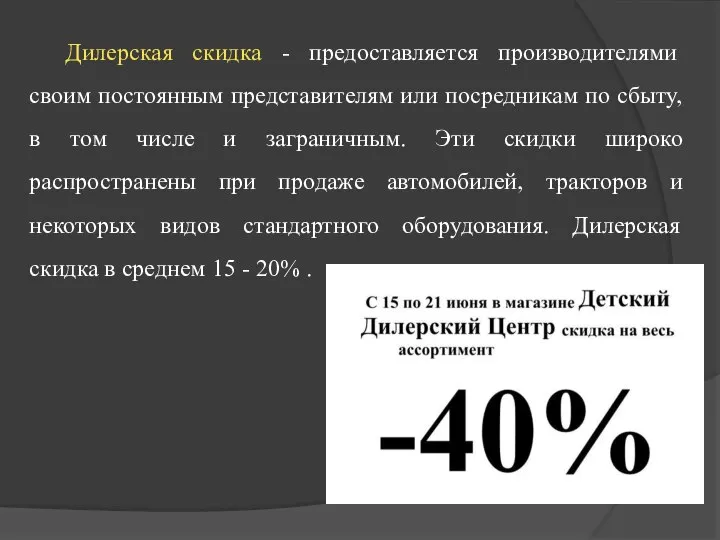 Дилерская скидка - предоставляется производителями своим постоянным представителям или посредникам по сбыту, в том числе и заграничным. Эти скидки широко распространены при продаже автомобилей, тракторов и некоторых видов стандартного оборудования. Дилерская скидка в среднем 15 - 20% .

С 15 по 21 июня в магазине Детский Дилерский Центр скидка на весь ассортимент

-40%